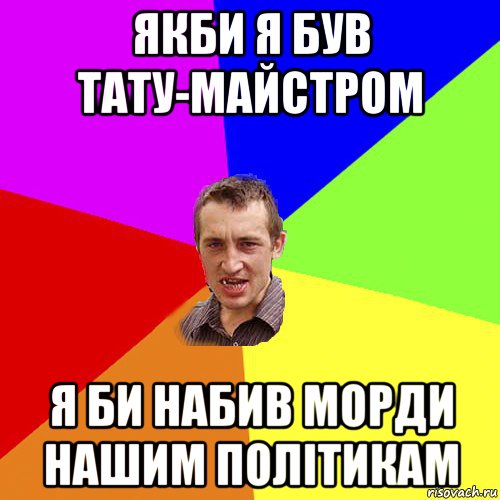 ЯКБИ Я БУВ ТАТУ-МАЙСТРОМ

Я БИ НАБИВ МОРДИ НАШИМ ПОЛІТИКАМ

risovach.ru